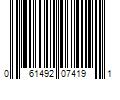 0 61492 07419 1